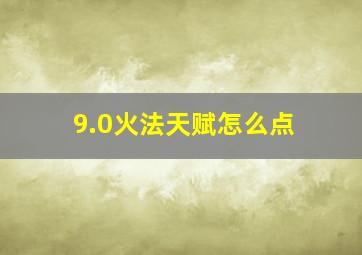 9.0火法天赋怎么点